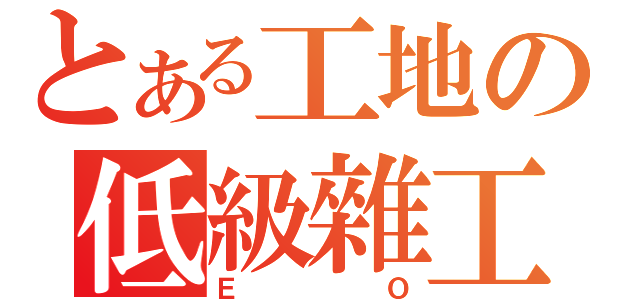 とある工地の
低級雜工
E O